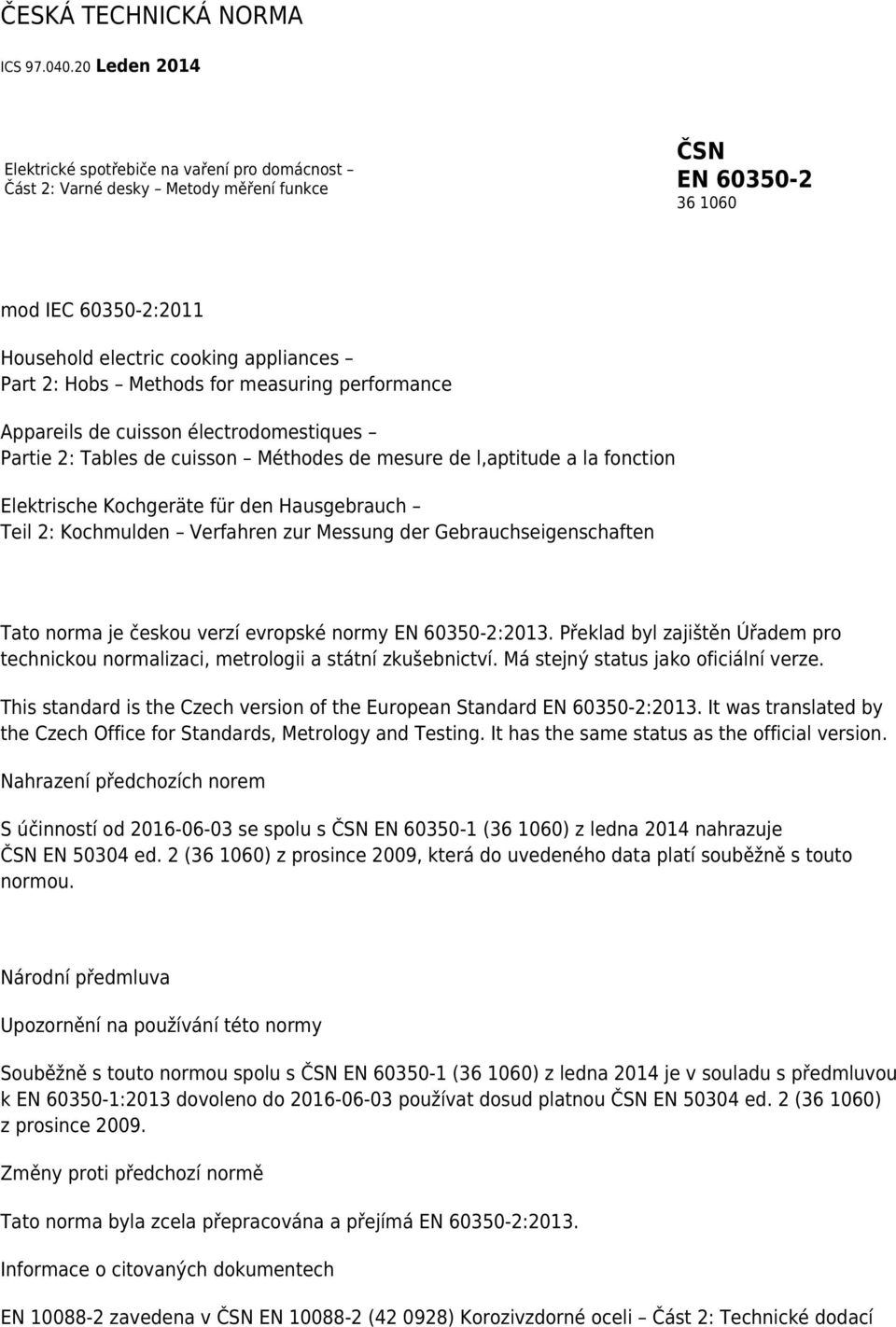 ČESKÁ TECHNICKÁ NORMA

ICS 97.040.20 Leden 2014

Elektrické spotřebiče na vaření pro domácnost – Část 2: Varné desky – Metody měření funkce

ČSN EN 60350-2
36 1060

mod IEC 60350-2:2011

Household electric cooking appliances – Part 2: Hobs – Methods for measuring performance

Appareils de cuisson électrodomestiques – Partie 2: Tables de cuisson – Méthodes de mesure de l,aptitude a la fonction

Elektrische Kochgeräte für den Hausgebrauch – Teil 2: Kochmulden – Verfahren zur Messung der Gebrauchseigenschaften

Tato norma je českou verzí evropské normy EN 60350-2:2013. Překlad byl zajištěn Úřadem pro technickou normalizaci, metrologii a státní zkušebnictví. Má stejný status jako oficiální verze.

This standard is the Czech version of the European Standard EN 60350-2:2013. It was translated by the Czech Office for Standards, Metrology and Testing. It has the same status as the official version.

Nahrazení předchozích norem

S účinností od 2016-06-03 se spolu s ČSN EN 60350-1 (36 1060) z ledna 2014 nahrazuje ČSN EN 50304 ed. 2 (36 1060) z prosince 2009, která do uvedeného data platí souběžně s touto normou.

Národní předmluva

Upozornění na používání této normy

Souběžně s touto normou spolu s ČSN EN 60350-1 (36 1060) z ledna 2014 je v souladu s předmluvou k EN 60350-1:2013 dovoleno do 2016-06-03 používat dosud platnou ČSN EN 50304 ed. 2 (36 1060) z prosince 2009.

Změny proti předchozí normě

Tato norma byla zcela přepracována a přejímá EN 60350-2:2013.

Informace o citovaných dokumentech

EN 10088-2 zavedena v ČSN EN 10088-2 (42 0928) Korozivzdorné oceli – Část 2: Technické dodací